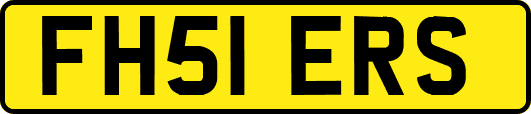 FH51 ERS